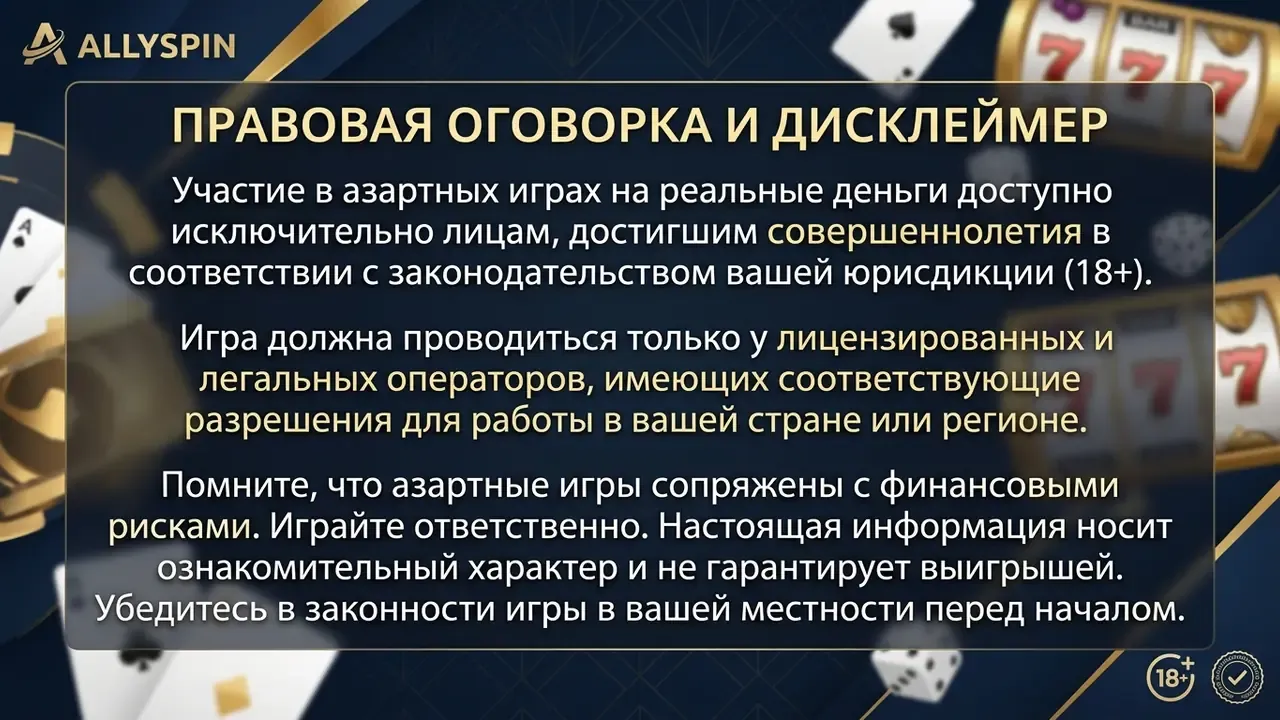 ALLYSPIN

ПРАВОВАЯ ОГОВОРКА И ДИСКЛЕЙМЕР

Участие в азартных играх на реальные деньги доступно исключительно лицам, достигшим совершеннолетия в соответствии с законодательством вашей юрисдикции (18+).

Игра должна проводиться только у лицензированных и легальных операторов, имеющих соответствующие разрешения для работы в вашей стране или регионе.

Помните, что азартные игры сопряжены с финансовыми рисками. Играйте ответственно. Настоящая информация носит ознакомительный характер и не гарантирует выигрышей. Убедитесь в законности игры в вашей местности перед началом.

18+